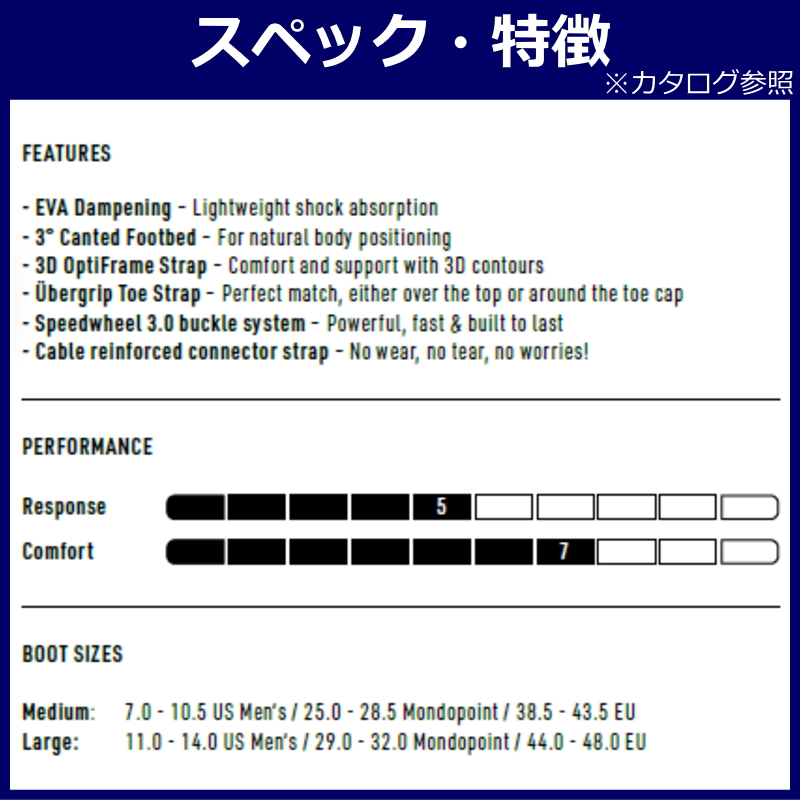 スペック・特徴
※カタログ参照

FEATURES

- EVA Dampening - Lightweight shock absorption
- 3° Canted Footbed - For natural body positioning
- 3D OptiFrame Strap - Comfort and support with 3D contours
- Übergrip Toe Strap - Perfect match, either over the top or around the toe cap
- Speedwheel 3.0 buckle system - Powerful, fast & built to last
- Cable reinforced connector strap - No wear, no tear, no worries!

PERFORMANCE

Response 5
Comfort 7

BOOT SIZES

Medium: 7.0 - 10.5 US Men's / 25.0 - 28.5 Mondopoint / 38.5 - 43.5 EU
Large: 11.0 - 14.0 US Men's / 29.0 - 32.0 Mondopoint / 44.0 - 48.0 EU